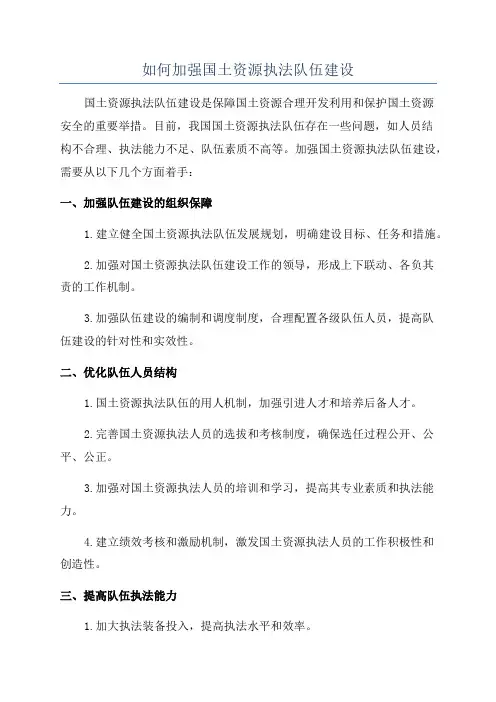 如何加强国土资源执法队伍建设

国土资源执法队伍建设是保障国土资源合理开发利用和保护国土资源安全的重要举措。目前，我国国土资源执法队伍存在一些问题，如人员结构不合理、执法能力不足、队伍素质不高等。加强国土资源执法队伍建设，需要从以下几个方面着手：

一、加强队伍建设的组织保障

1.建立健全国土资源执法队伍发展规划，明确建设目标、任务和措施。

2.加强对国土资源执法队伍建设工作的领导，形成上下联动、各负其责的工作机制。

3.加强队伍建设的编制和调度制度，合理配置各级队伍人员，提高队伍建设的针对性和实效性。

二、优化队伍人员结构

1.国土资源执法队伍的用人机制，加强引进人才和培养后备人才。

2.完善国土资源执法人员的选拔和考核制度，确保选任过程公开、公平、公正。

3.加强对国土资源执法人员的培训和学习，提高其专业素质和执法能力。

4.建立绩效考核和激励机制，激发国土资源执法人员的工作积极性和创造性。

三、提高队伍执法能力

1.加大执法装备投入，提高执法水平和效率。